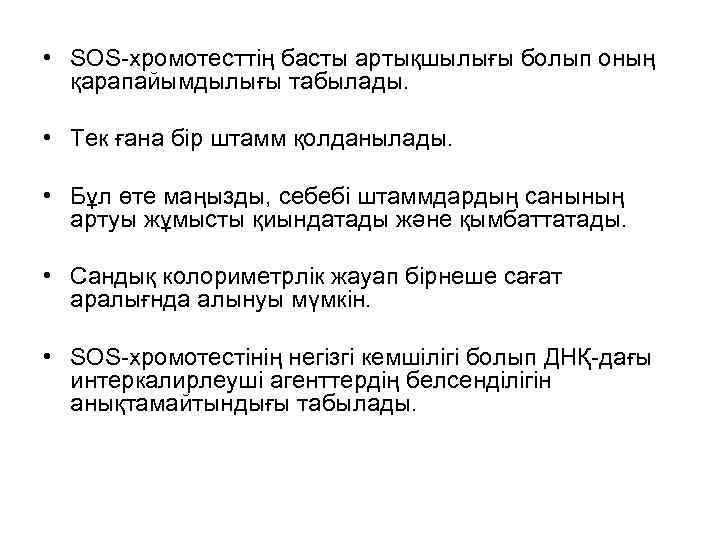 • SOS-хромотесттің басты артықшылығы болып оның қарапайымдылығы табылады.

• Тек ғана бір штамм қолданылады.

• Бұл өте маңызды, себебі штаммдардың санының артуы жұмысты қиындатады және қымбаттатады.

• Сандық колориметрлік жауап бірнеше сағат аралығнда алынуы мүмкін.

• SOS-хромотестінің негізгі кемшілігі болып ДНҚ-дағы интеркалирлеуші агенттердің белсенділігін анықтамайтындығы табылады.